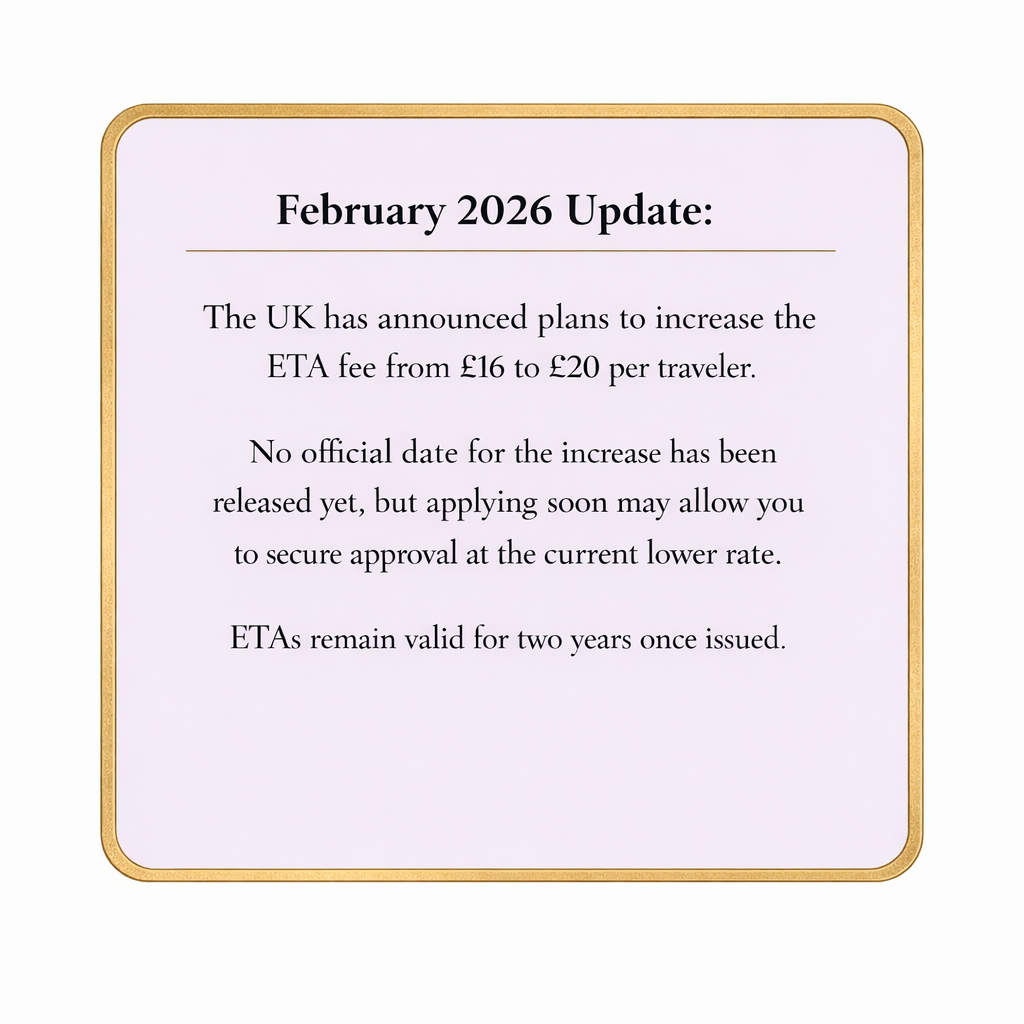 February 2026 Update:

The UK has announced plans to increase the ETA fee from £16 to £20 per traveler.

No official date for the increase has been released yet, but applying soon may allow you to secure approval at the current lower rate.

ETAs remain valid for two years once issued.